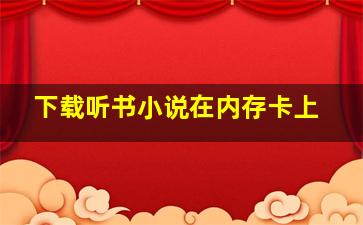 下载听书小说在内存卡上